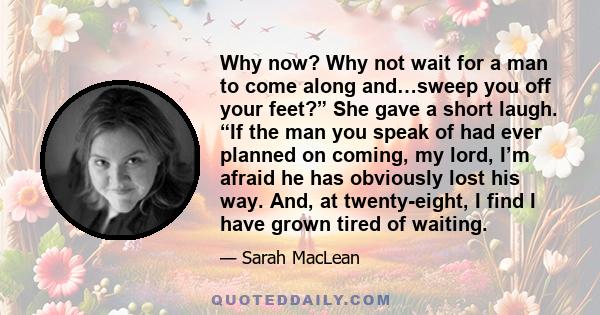 Why now? Why not wait for a man to come along and...sweep you off your feet?” She gave a short laugh. “If the man you speak of had ever planned on coming, my lord, I’m afraid he has obviously lost his way. And, at twenty-eight, I find I have grown tired of waiting.

— Sarah MacLean

QUOTEDDAILY.COM